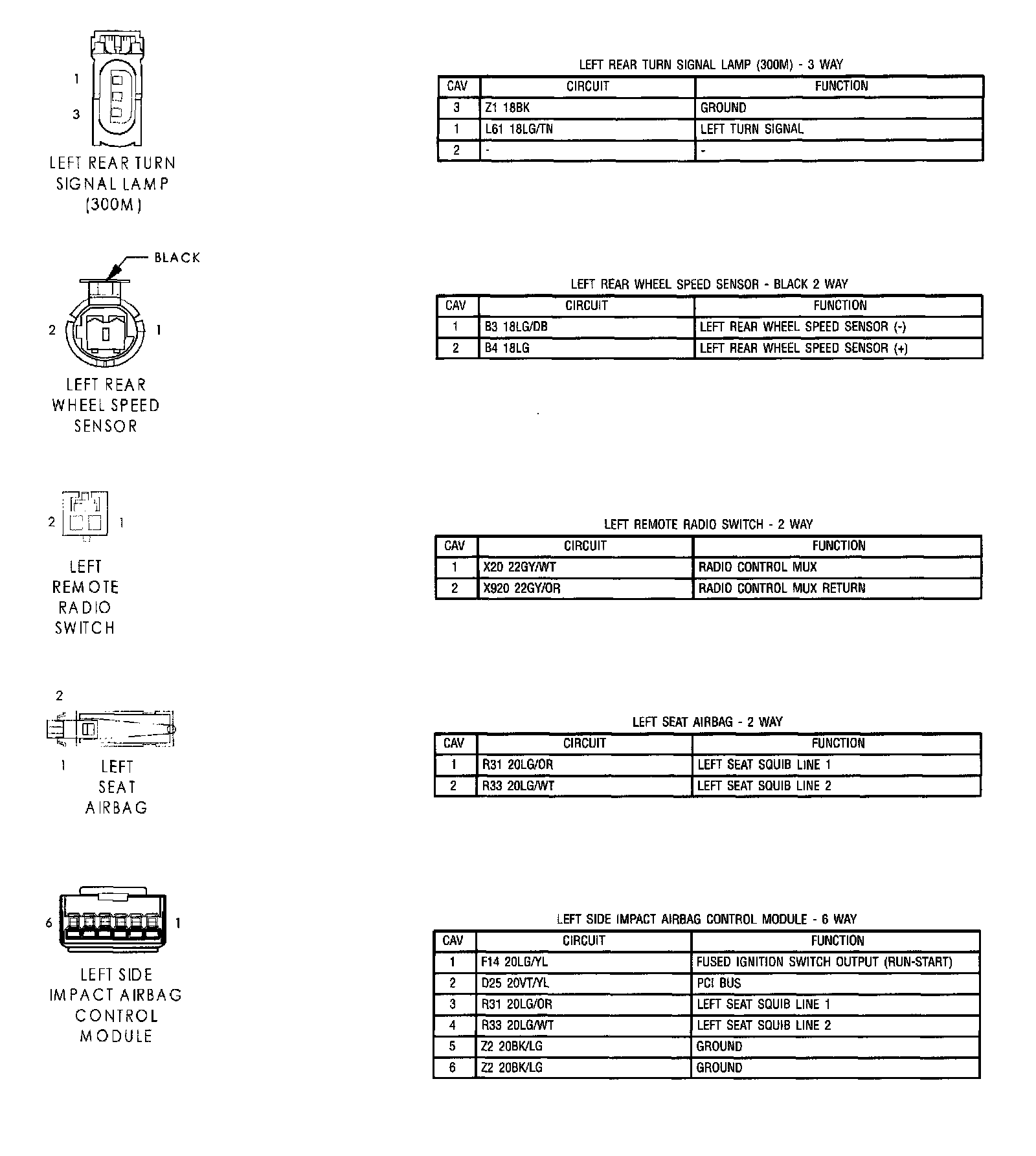 1
3
LEFT REAR TURN SIGNAL LAMP (300M)

LEFT REAR TURN SIGNAL LAMP (300M) - 3 WAY

| CAV | CIRCUIT | FUNCTION |
|---|---|---|
| 3 | Z1 18BK | GROUND |
| 1 | L61 18LG/TN | LEFT TURN SIGNAL |
| 2 | - | - |

BLACK
2
1
LEFT REAR WHEEL SPEED SENSOR

LEFT REAR WHEEL SPEED SENSOR - BLACK 2 WAY

| CAV | CIRCUIT | FUNCTION |
|---|---|---|
| 1 | B3 18LG/DB | LEFT REAR WHEEL SPEED SENSOR (-) |
| 2 | B4 18LG | LEFT REAR WHEEL SPEED SENSOR (+) |

2
1
LEFT REMOTE RADIO SWITCH

LEFT REMOTE RADIO SWITCH - 2 WAY

| CAV | CIRCUIT | FUNCTION |
|---|---|---|
| 1 | X20 22GY/WT | RADIO CONTROL MUX |
| 2 | X920 22GY/OR | RADIO CONTROL MUX RETURN |

2
1
LEFT SEAT AIRBAG

LEFT SEAT AIRBAG - 2 WAY

| CAV | CIRCUIT | FUNCTION |
|---|---|---|
| 1 | R31 20LG/OR | LEFT SEAT SQUIB LINE 1 |
| 2 | R33 20LG/WT | LEFT SEAT SQUIB LINE 2 |

6
1
LEFT SIDE IMPACT AIRBAG CONTROL MODULE

LEFT SIDE IMPACT AIRBAG CONTROL MODULE - 6 WAY

| CAV | CIRCUIT | FUNCTION |
|---|---|---|
| 1 | F14 20LG/YL | FUSED IGNITION SWITCH OUTPUT (RUN-START) |
| 2 | D25 20VT/YL | PCI BUS |
| 3 | R31 20LG/OR | LEFT SEAT SQUIB LINE 1 |
| 4 | R33 20LG/WT | LEFT SEAT SQUIB LINE 2 |
| 5 | Z2 20BK/LG | GROUND |
| 6 | Z2 20BK/LG | GROUND |